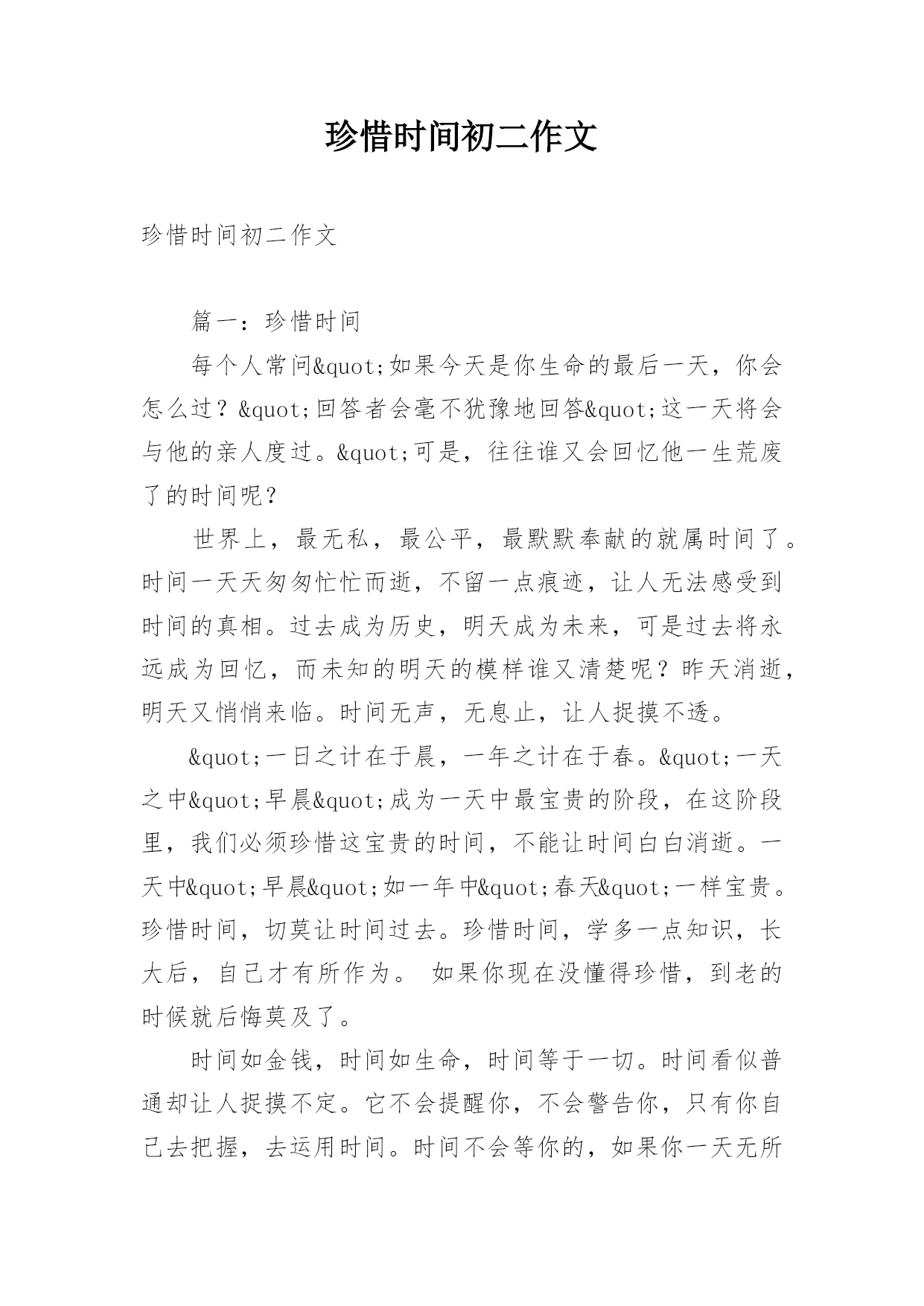 珍惜时间初二作文

珍惜时间初二作文

篇一：珍惜时间

每个人常问&quot;如果今天是你生命的最后一天，你会怎么过？&quot;回答者会毫不犹豫地回答&quot;这一天将会与他的亲人度过。&quot;可是，往往谁又会回忆他一生荒废了的时间呢？

世界上，最无私，最公平，最默默奉献的就属时间了。时间一天天匆匆忙忙而逝，不留一点痕迹，让人无法感受到时间的真相。过去成为历史，明天成为未来，可是过去将永远成为回忆，而未知的明天的模样谁又清楚呢？昨天消逝，明天又悄悄来临。时间无声，无息止，让人捉摸不透。

&quot;一日之计在于晨，一年之计在于春。&quot;一天之中&quot;早晨&quot;成为一天中最宝贵的阶段，在这阶段里，我们必须珍惜这宝贵的时间，不能让时间白白消逝。一天中&quot;早晨&quot;如一年中&quot;春天&quot;一样宝贵。珍惜时间，切莫让时间过去。珍惜时间，学多一点知识，长大后，自己才有所作为。 如果你现在没懂得珍惜，到老的时候就后悔莫及了。

时间如金钱，时间如生命，时间等于一切。时间看似普通却让人捉摸不定。它不会提醒你，不会警告你，只有你自己去把握，去运用时间。时间不会等你的，如果你一天无所